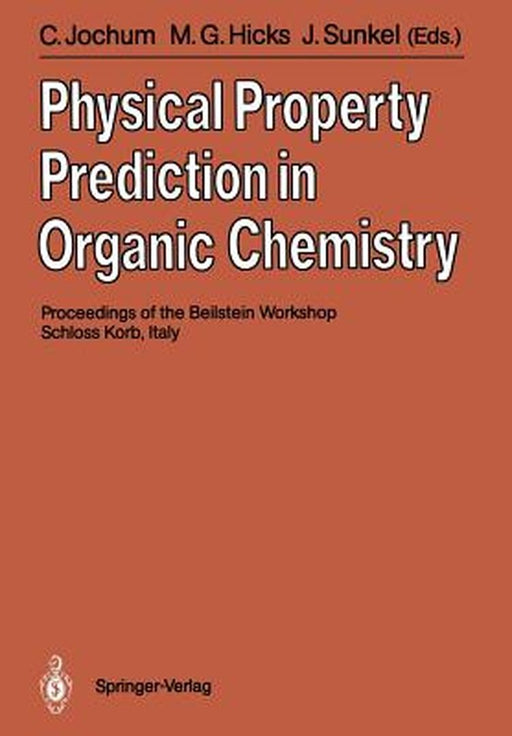 C. Jochum M. G. Hicks J. Sunkel (Eds.)

Physical Property Prediction in Organic Chemistry

Proceedings of the Beilstein Workshop
Schloss Korb, Italy

Springer-Verlag